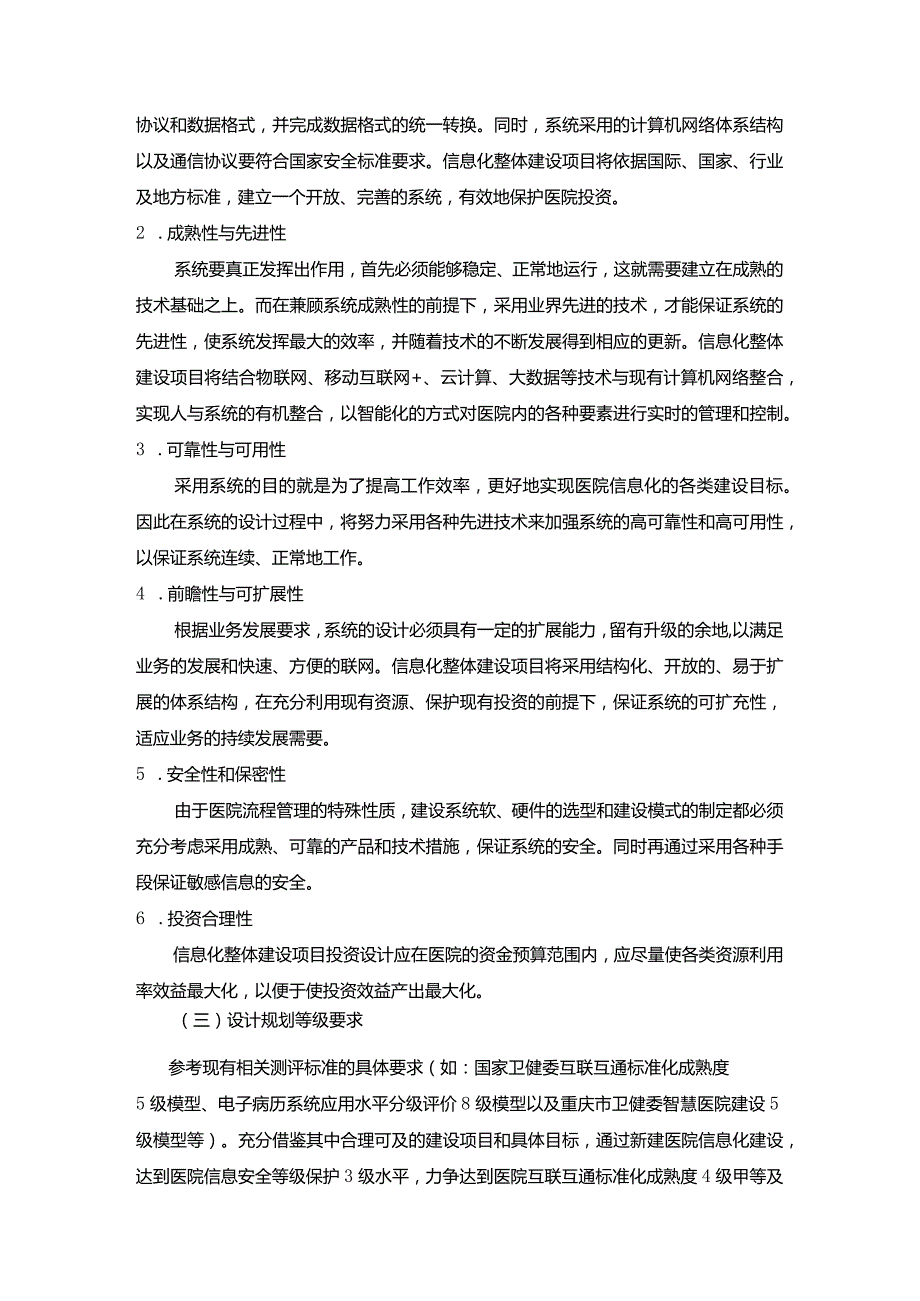 协议和数据格式，并完成数据格式的统一转换。同时，系统采用的计算机网络体系结构以及通信协议要符合国家安全标准要求。信息化整体建设项目将依据国际、国家、行业及地方标准，建立一个开放、完善的系统，有效地保护医院投资。

2．成熟性与先进性

系统要真正发挥出作用，首先必须能够稳定、正常地运行，这就需要建立在成熟的技术基础之上。而在兼顾系统成熟性的前提下，采用业界先进的技术，才能保证系统的先进性，使系统发挥最大的效率，并随着技术的不断发展得到相应的更新。信息化整体建设项目将结合物联网、移动互联网+、云计算、大数据等技术与现有计算机网络整合，实现人与系统的有机整合，以智能化的方式对医院内的各种要素进行实时的管理和控制。

3．可靠性与可用性

采用系统的目的就是为了提高工作效率，更好地实现医院信息化的各类建设目标。因此在系统的设计过程中，将努力采用各种先进技术来加强系统的高可靠性和高可用性，以保证系统连续、正常地工作。

4．前瞻性与可扩展性

根据业务发展要求，系统的设计必须具有一定的扩展能力，留有升级的余地，以满足业务的发展和快速、方便的联网。信息化整体建设项目将采用结构化、开放的、易于扩展的体系结构，在充分利用现有资源、保护现有投资的前提下，保证系统的可扩充性，适应业务的持续发展需要。

5．安全性和保密性

由于医院流程管理的特殊性质，建设系统软、硬件的选型和建设模式的制定都必须充分考虑采用成熟、可靠的产品和技术措施，保证系统的安全。同时再通过采用各种手段保证敏感信息的安全。

6．投资合理性

信息化整体建设项目投资设计应在医院的资金预算范围内，应尽量使各类资源利用率效益最大化，以便于使投资效益产出最大化。

（三）设计规划等级要求

参考现有相关测评标准的具体要求（如：国家卫健委互联互通标准化成熟度5级模型、电子病历系统应用水平分级评价8级模型以及重庆市卫健委智慧医院建设5级模型等）。充分借鉴其中合理可及的建设项目和具体目标，通过新建医院信息化建设，达到医院信息安全等级保护3级水平，力争达到医院互联互通标准化成熟度4级甲等及